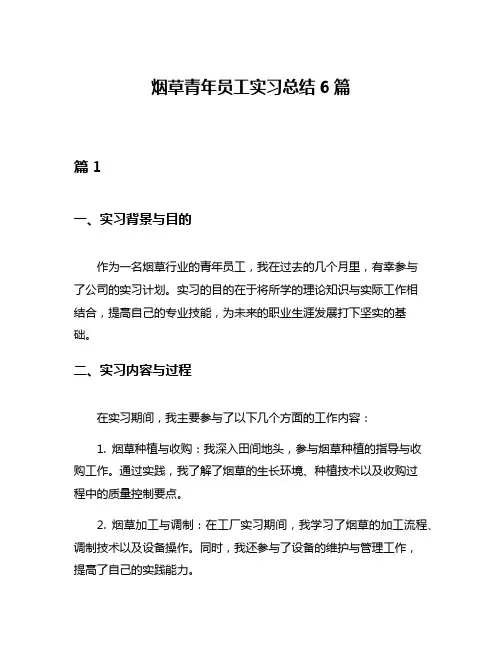 烟草青年员工实习总结 6 篇

篇 1

一、实习背景与目的

作为一名烟草行业的青年员工，我在过去的几个月里，有幸参与了公司的实习计划。实习的目的在于将所学的理论知识与实际工作相结合，提高自己的专业技能，为未来的职业生涯发展打下坚实的基础。

二、实习内容与过程

在实习期间，我主要参与了以下几个方面的工作内容：

1. 烟草种植与收购：我深入田间地头，参与烟草种植的指导与收购工作。通过实践，我了解了烟草的生长环境、种植技术以及收购过程中的质量控制要点。

2. 烟草加工与调制：在工厂实习期间，我学习了烟草的加工流程、调制技术以及设备操作。同时，我还参与了设备的维护与管理工作，提高了自己的实践能力。